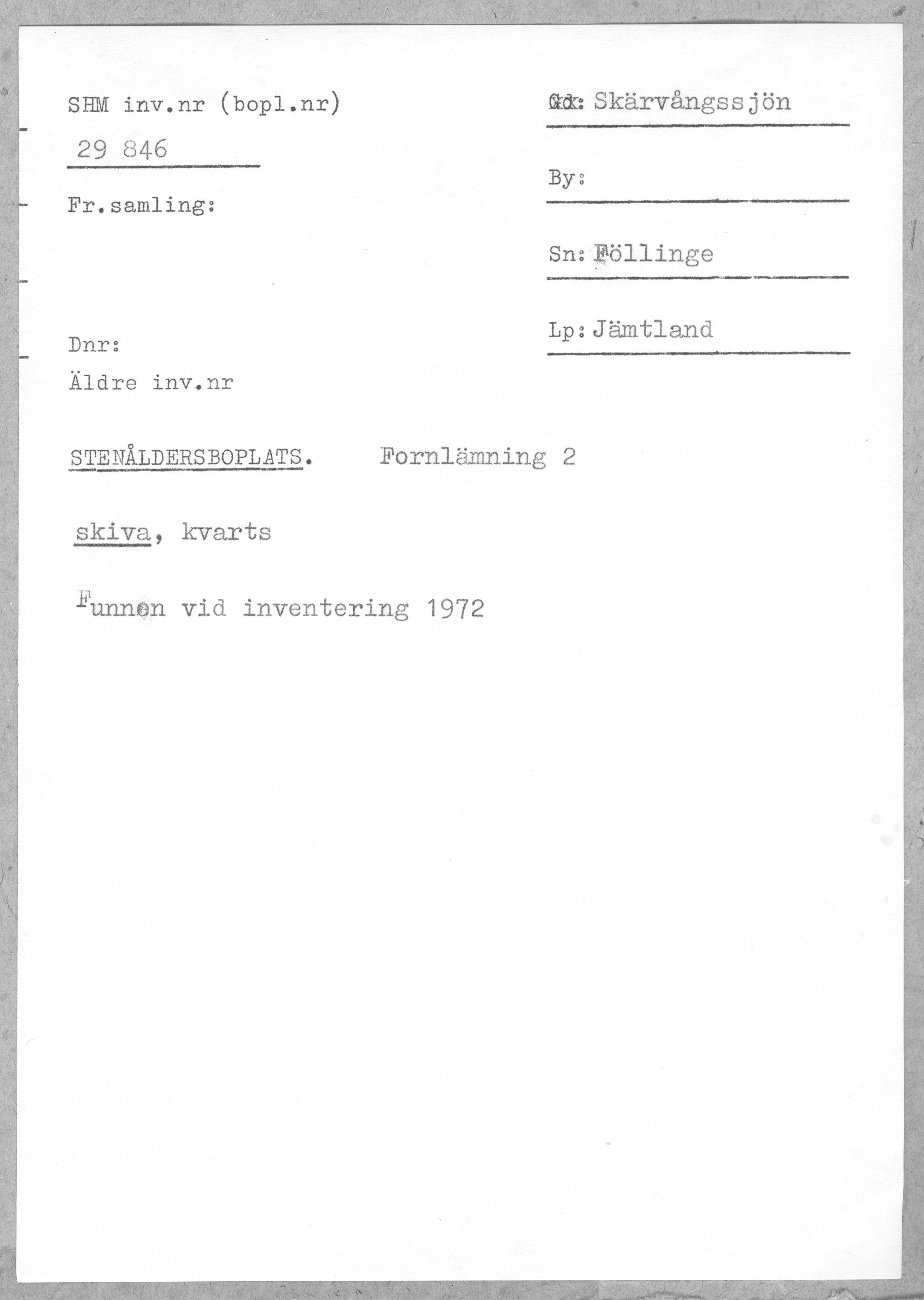 SHM inv.nr (bopl.nr)

29 846

Fr.samling:

Dnr:

Äldre inv.nr

Gd: Skärvångssjön

By:

Sn: Föllinge

Lp: Jämtland

STENÅLDERSBOPLATS. Fornlämning 2

skiva, kvarts

Funnen vid inventering 1972